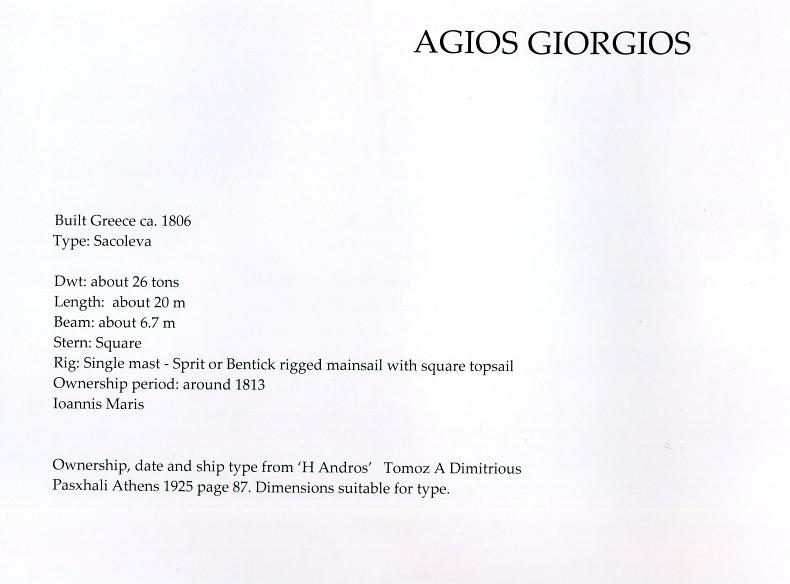 AGIOS GIORGIOS

Built Greece ca. 1806
Type: Sacoleva

Dwt: about 26 tons
Length: about 20 m
Beam: about 6.7 m
Stern: Square
Rig: Single mast - Sprit or Bentick rigged mainsail with square topsail
Ownership period: around 1813
Ioannis Maris

Ownership, date and ship type from 'H Andros' Tomoz A Dimitrious Pasxhali Athens 1925 page 87. Dimensions suitable for type.